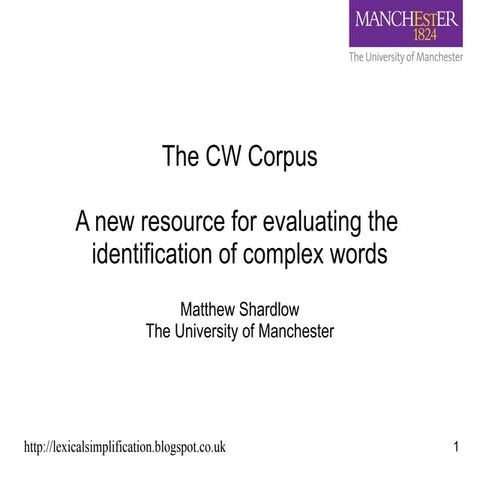 MANCHESTER
1824
The University of Manchester

The CW Corpus

A new resource for evaluating the identification of complex words

Matthew Shardlow
The University of Manchester

http://lexicalsimplification.blogspot.co.uk

1